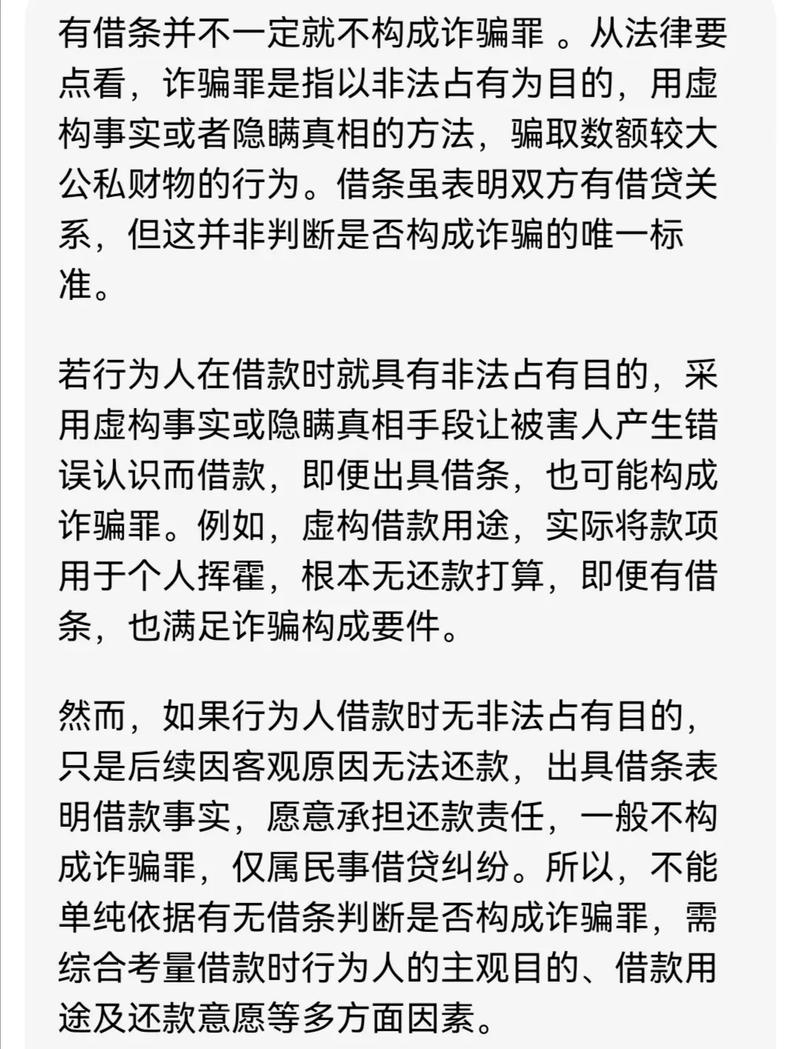 有借条并不一定就不构成诈骗罪 。从法律要点看，诈骗罪是指以非法占有为目的，用虚构事实或者隐瞒真相的方法，骗取数额较大公私财物的行为。借条虽表明双方有借贷关系，但这并非判断是否构成诈骗的唯一标准。

若行为人在借款时就具有非法占有目的，采用虚构事实或隐瞒真相手段让被害人产生错误认识而借款，即便出具借条，也可能构成诈骗罪。例如，虚构借款用途，实际将款项用于个人挥霍，根本无还款打算，即便有借条，也满足诈骗构成要件。

然而，如果行为人借款时无非法占有目的，只是后续因客观原因无法还款，出具借条表明借款事实，愿意承担还款责任，一般不构成诈骗罪，仅属民事借贷纠纷。所以，不能单纯依据有无借条判断是否构成诈骗罪，需综合考量借款时行为人的主观目的、借款用途及还款意愿等多方面因素。